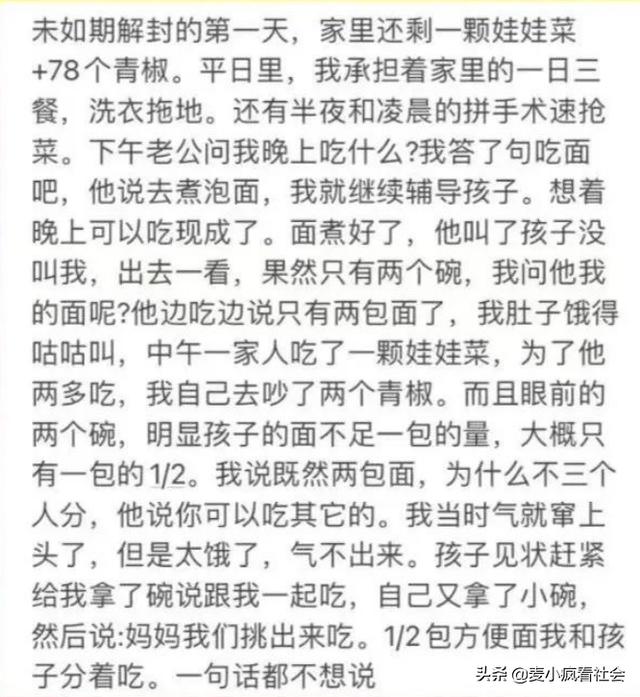 未如期解封的第一天，家里还剩一颗娃娃菜+78个青椒。平日里，我承担着家里的一日三餐，洗衣拖地。还有半夜和凌晨的拼手术速抢菜。下午老公问我晚上吃什么?我答了句吃面吧，他说去煮泡面，我就继续辅导孩子。想着晚上可以吃现成了。面煮好了，他叫了孩子没叫我，出去一看，果然只有两个碗，我问他我的面呢?他边吃边说只有两包面了，我肚子饿得咕咕叫，中午一家人吃了一颗娃娃菜，为了他两多吃，我自己去吵了两个青椒。而且眼前的两个碗，明显孩子的面不足一包的量，大概只有一包的1/2。我说既然两包面，为什么不三个人分，他说你可以吃其它的。我当时气就窜上头了，但是太饿了，气不出来。孩子见状赶紧给我拿了碗说跟我一起吃，自己又拿了小碗，然后说:妈妈我们挑出来吃。1/2包方便面我和孩子分着吃。一句话都不想说

头条 @麦小疯看社会